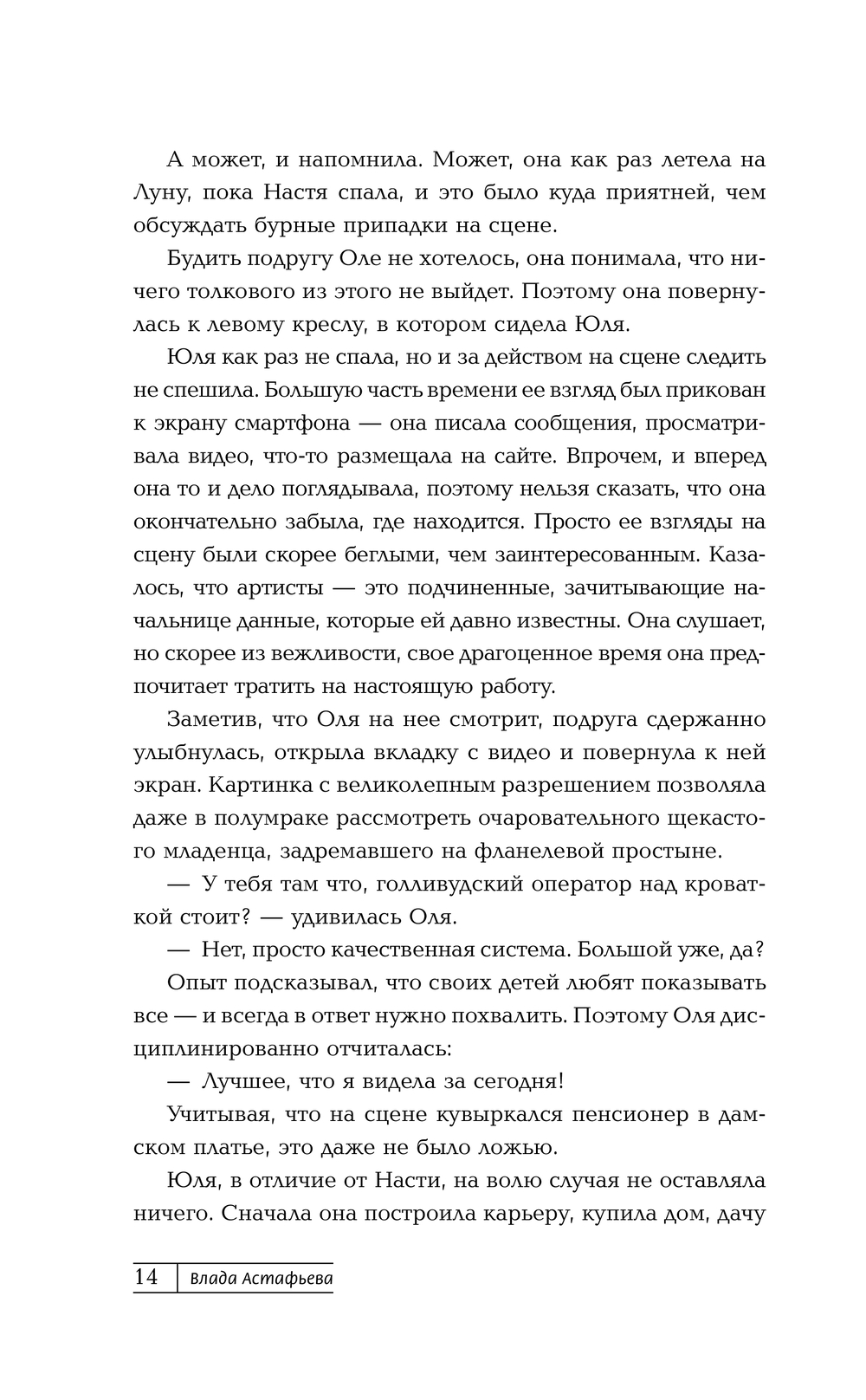 А может, и напомнила. Может, она как раз летела на Луну, пока Настя спала, и это было куда приятней, чем обсуждать бурные припадки на сцене.

Будить подругу Оле не хотелось, она понимала, что ничего толкового из этого не выйдет. Поэтому она повернулась к левому креслу, в котором сидела Юля.

Юля как раз не спала, но и за действом на сцене следить не спешила. Большую часть времени ее взгляд был прикован к экрану смартфона — она писала сообщения, просматривала видео, что-то размещала на сайте. Впрочем, и вперед она то и дело поглядывала, поэтому нельзя сказать, что она окончательно забыла, где находится. Просто ее взгляды на сцену были скорее беглыми, чем заинтересованным. Казалось, что артисты — это подчиненные, зачитывающие начальнице данные, которые ей давно известны. Она слушает, но скорее из вежливости, свое драгоценное время она предпочитает тратить на настоящую работу.

Заметив, что Оля на нее смотрит, подруга сдержанно улыбнулась, открыла вкладку с видео и повернула к ней экран. Картинка с великолепным разрешением позволяла даже в полумраке рассмотреть очаровательного щекастого младенца, задремавшего на фланелевой простыне.

— У тебя там что, голливудский оператор над кроваткой стоит? — удивилась Оля.

— Нет, просто качественная система. Большой уже, да?

Опыт подсказывал, что своих детей любят показывать все — и всегда в ответ нужно похвалить. Поэтому Оля дисциплинированно отчиталась:

— Лучшее, что я видела за сегодня!

Учитывая, что на сцене кувыркался пенсионер в дамском платье, это даже не было ложью.

Юля, в отличие от Насти, на волю случая не оставляла ничего. Сначала она построила карьеру, купила дом, дачу

14 Влада Астафьева